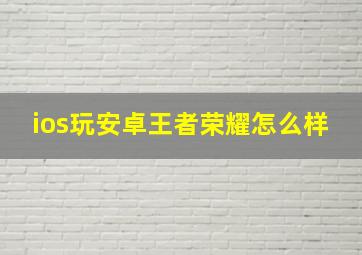 ios玩安卓王者荣耀怎么样